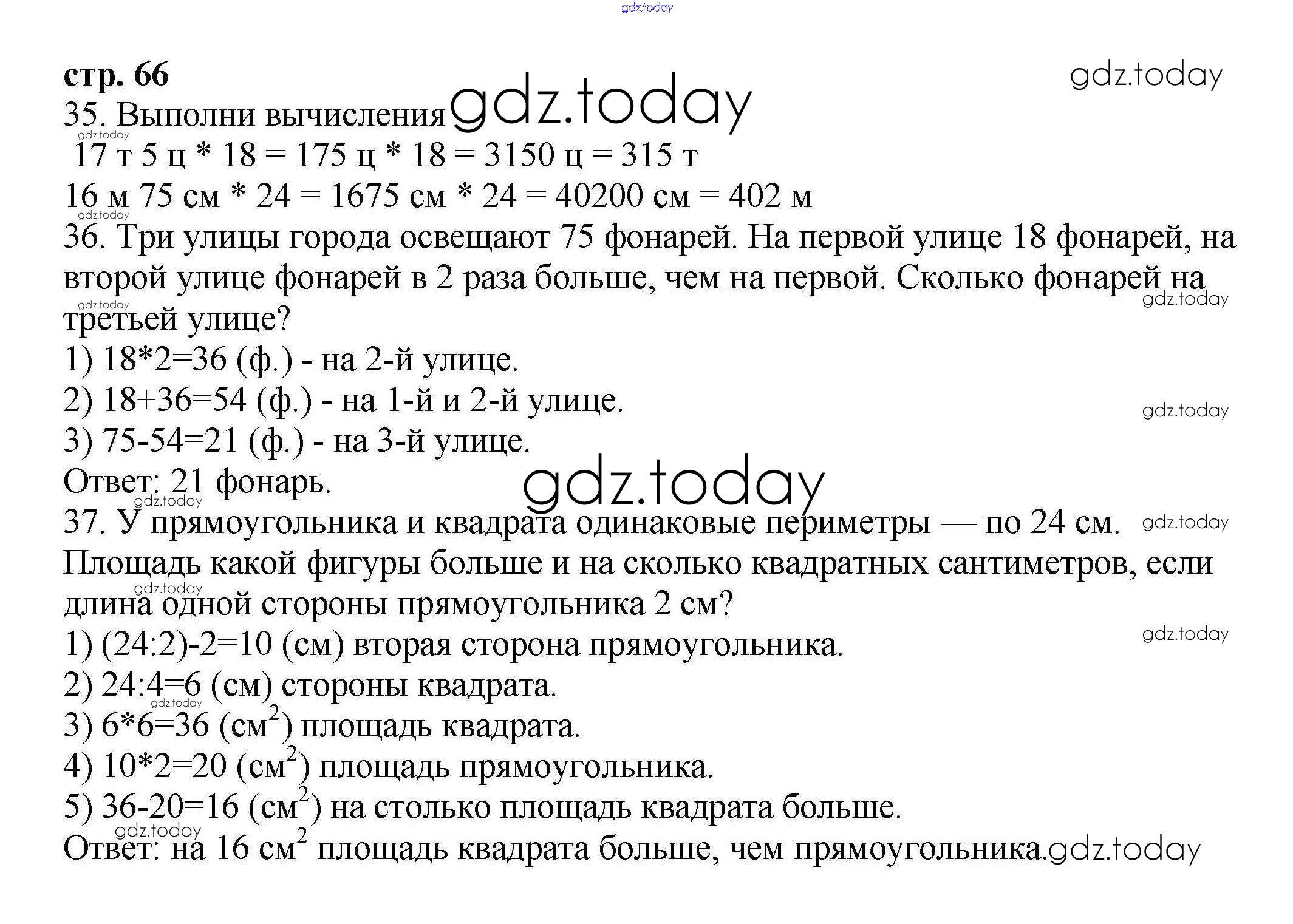 gdz.today

стр. 66

gdz.today

35. Выполни вычисления gdz.today

gdz.today

17 т 5 ц * 18 = 175 ц * 18 = 3150 ц = 315 т

16 м 75 см * 24 = 1675 см * 24 = 40200 см = 402 м

gdz.today

36. Три улицы города освещают 75 фонарей. На первой улице 18 фонарей, на второй улице фонарей в 2 раза больше, чем на первой. Сколько фонарей на третьей улице?

gdz.today

gdz.today

1) 18*2=36 (ф.) - на 2-й улице.

2) 18+36=54 (ф.) - на 1-й и 2-й улице.

gdz.today

3) 75-54=21 (ф.) - на 3-й улице.

Ответ: 21 фонарь.

gdz.today

gdz.today

37. У прямоугольника и квадрата одинаковые периметры — по 24 см. Площадь какой фигуры больше и на сколько квадратных сантиметров, если длина одной стороны прямоугольника 2 см?

gdz.today

gdz.today

1) (24:2)-2=10 (см) вторая сторона прямоугольника.

gdz.today

2) 24:4=6 (см) стороны квадрата.

gdz.today

3) 6*6=36 (см$^2$) площадь квадрата.

4) 10*2=20 (см$^2$) площадь прямоугольника.

5) 36-20=16 (см$^2$) на столько площадь квадрата больше.

gdz.today

Ответ: на 16 см$^2$ площадь квадрата больше, чем прямоугольника. gdz.today